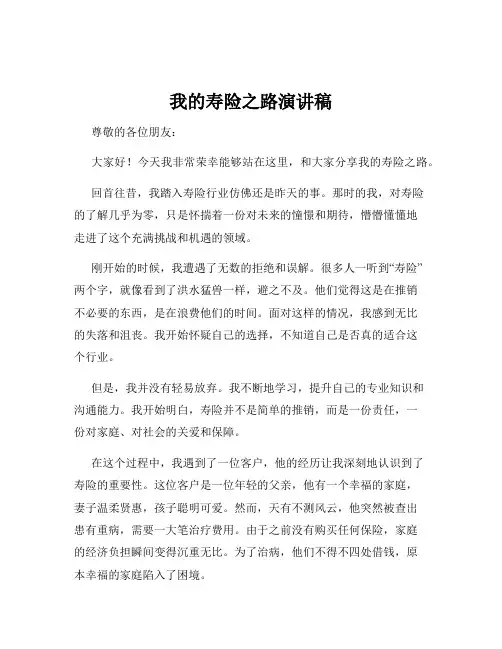 我的寿险之路演讲稿

尊敬的各位朋友：

大家好！今天我非常荣幸能够站在这里，和大家分享我的寿险之路。

回首往昔，我踏入寿险行业仿佛还是昨天的事。那时的我，对寿险的了解几乎为零，只是怀揣着一份对未来的憧憬和期待，懵懵懂懂地走进了这个充满挑战和机遇的领域。

刚开始的时候，我遭遇了无数的拒绝和误解。很多人一听到“寿险”两个字，就像看到了洪水猛兽一样，避之不及。他们觉得这是在推销不必要的东西，是在浪费他们的时间。面对这样的情况，我感到无比的失落和沮丧。我开始怀疑自己的选择，不知道自己是否真的适合这个行业。

但是，我并没有轻易放弃。我不断地学习，提升自己的专业知识和沟通能力。我开始明白，寿险并不是简单的推销，而是一份责任，一份对家庭、对社会的关爱和保障。

在这个过程中，我遇到了一位客户，他的经历让我深刻地认识到了寿险的重要性。这位客户是一位年轻的父亲，他有一个幸福的家庭，妻子温柔贤惠，孩子聪明可爱。然而，天有不测风云，他突然被查出患有重病，需要一大笔治疗费用。由于之前没有购买任何保险，家庭的经济负担瞬间变得沉重无比。为了治病，他们不得不四处借钱，原本幸福的家庭陷入了困境。